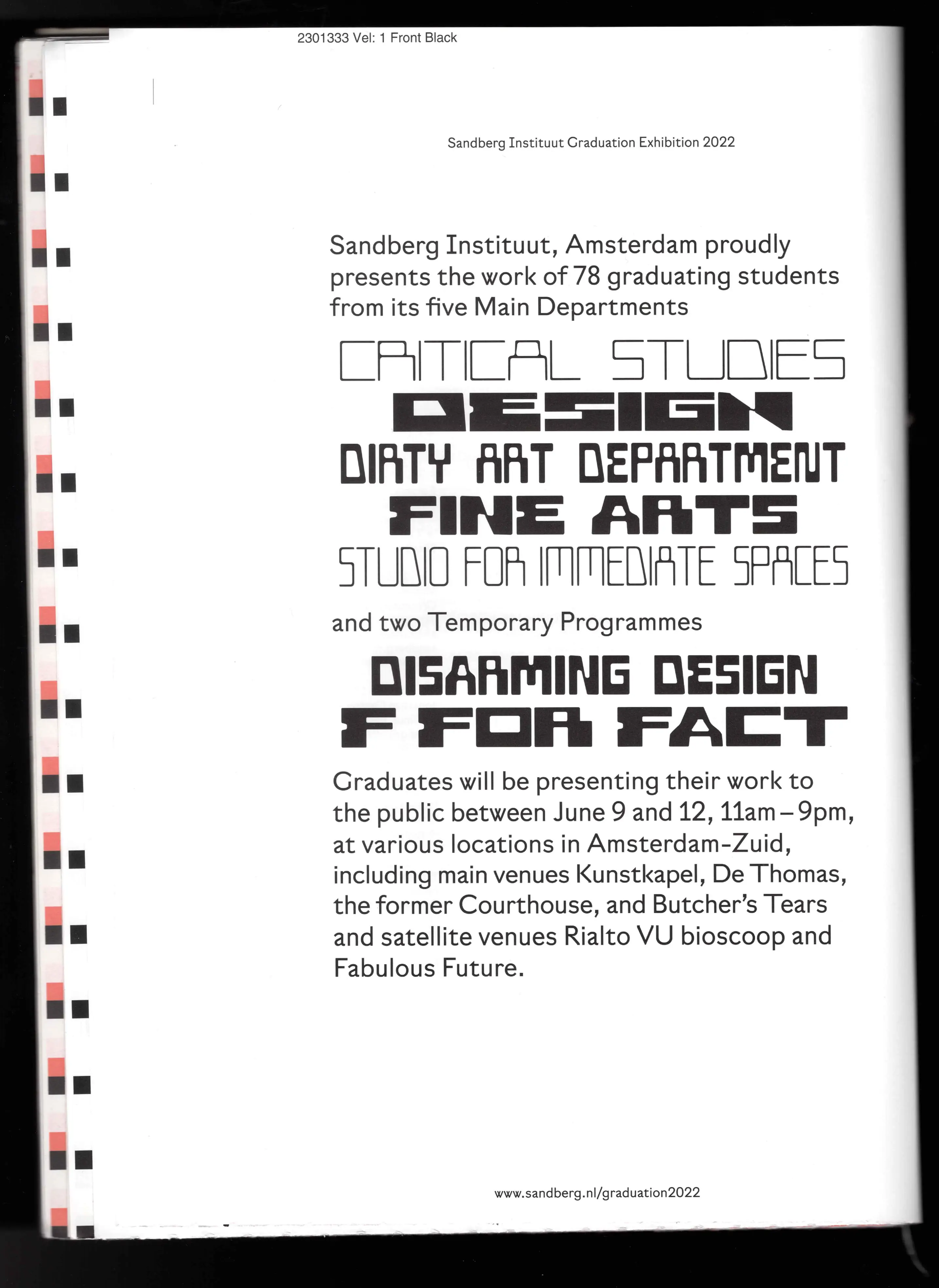 2301333 Vel: 1 Front Black

Sandberg Instituut Graduation Exhibition 2022

Sandberg Instituut, Amsterdam proudly presents the work of 78 graduating students from its five Main Departments

CRITICAL STUDIES
DESIGN
DIRTY ART DEPARTMENT
FINE ARTS
STUDIO FOR IMMEDIATE SPACES

and two Temporary Programmes

DISARMING DESIGN
F FOR FACT

Graduates will be presenting their work to the public between June 9 and 12, 11am – 9pm, at various locations in Amsterdam-Zuid, including main venues Kunstkapel, De Thomas, the former Courthouse, and Butcher's Tears and satellite venues Rialto VU bioscoop and Fabulous Future.

www.sandberg.nl/graduation2022